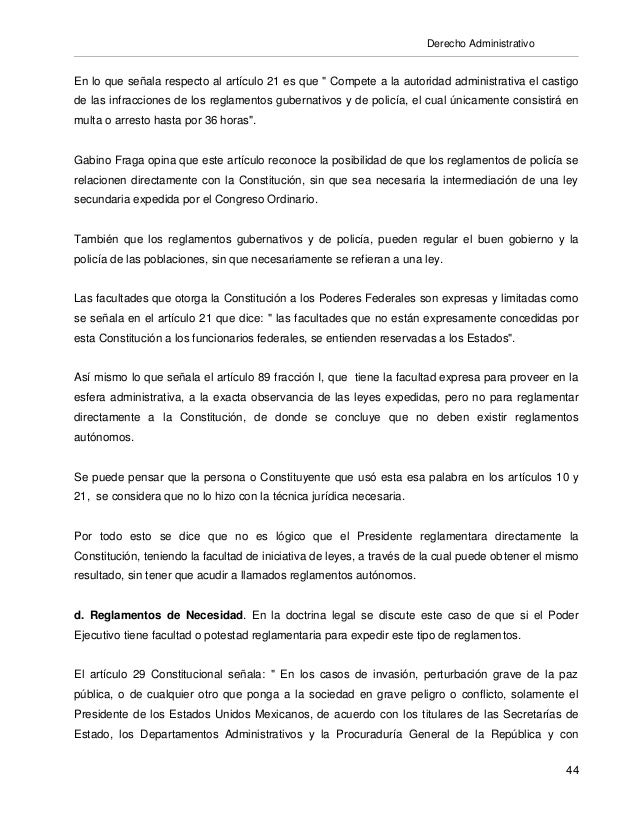 Derecho Administrativo

En lo que señala respecto al artículo 21 es que " Compete a la autoridad administrativa el castigo de las infracciones de los reglamentos gubernativos y de policía, el cual únicamente consistirá en multa o arresto hasta por 36 horas".

Gabino Fraga opina que este artículo reconoce la posibilidad de que los reglamentos de policía se relacionen directamente con la Constitución, sin que sea necesaria la intermediación de una ley secundaria expedida por el Congreso Ordinario.

También que los reglamentos gubernativos y de policía, pueden regular el buen gobierno y la policía de las poblaciones, sin que necesariamente se refieran a una ley.

Las facultades que otorga la Constitución a los Poderes Federales son expresas y limitadas como se señala en el artículo 21 que dice: " las facultades que no están expresamente concedidas por esta Constitución a los funcionarios federales, se entienden reservadas a los Estados".

Así mismo lo que señala el artículo 89 fracción I, que tiene la facultad expresa para proveer en la esfera administrativa, a la exacta observancia de las leyes expedidas, pero no para reglamentar directamente a la Constitución, de donde se concluye que no deben existir reglamentos autónomos.

Se puede pensar que la persona o Constituyente que usó esta esa palabra en los artículos 10 y 21, se considera que no lo hizo con la técnica jurídica necesaria.

Por todo esto se dice que no es lógico que el Presidente reglamentara directamente la Constitución, teniendo la facultad de iniciativa de leyes, a través de la cual puede obtener el mismo resultado, sin tener que acudir a llamados reglamentos autónomos.

**d. Reglamentos de Necesidad**. En la doctrina legal se discute este caso de que si el Poder Ejecutivo tiene facultad o potestad reglamentaria para expedir este tipo de reglamentos.

El artículo 29 Constitucional señala: " En los casos de invasión, perturbación grave de la paz pública, o de cualquier otro que ponga a la sociedad en grave peligro o conflicto, solamente el Presidente de los Estados Unidos Mexicanos, de acuerdo con los titulares de las Secretarías de Estado, los Departamentos Administrativos y la Procuraduría General de la República y con

44